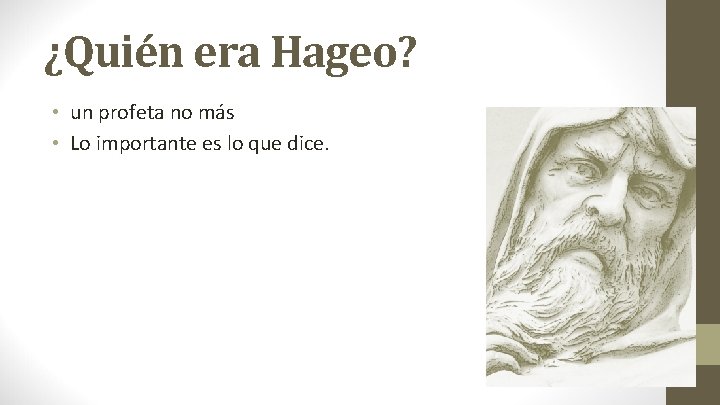 ¿Quién era Hageo?

• un profeta no más
• Lo importante es lo que dice.